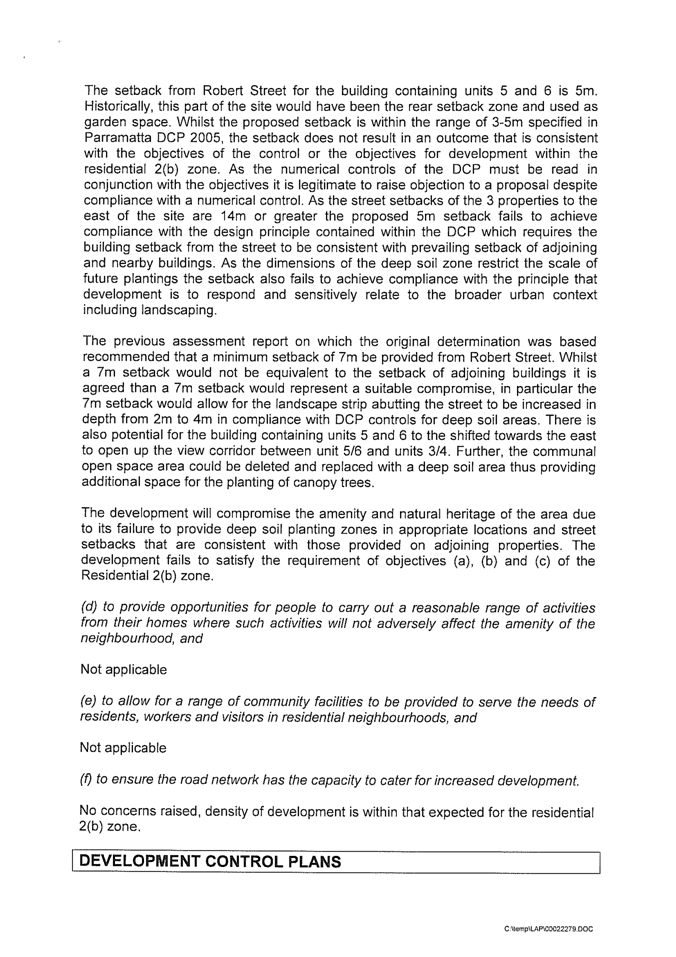 The setback from Robert Street for the building containing units 5 and 6 is 5m. Historically, this part of the site would have been the rear setback zone and used as garden space. Whilst the proposed setback is within the range of 3-5m specified in Parramatta DCP 2005, the setback does not result in an outcome that is consistent with the objectives of the control or the objectives for development within the residential 2(b) zone. As the numerical controls of the DCP must be read in conjunction with the objectives it is legitimate to raise objection to a proposal despite compliance with a numerical control. As the street setbacks of the 3 properties to the east of the site are 14m or greater the proposed 5m setback fails to achieve compliance with the design principle contained within the DCP which requires the building setback from the street to be consistent with prevailing setback of adjoining and nearby buildings. As the dimensions of the deep soil zone restrict the scale of future plantings the setback also fails to achieve compliance with the principle that development is to respond and sensitively relate to the broader urban context including landscaping.

The previous assessment report on which the original determination was based recommended that a minimum setback of 7m be provided from Robert Street. Whilst a 7m setback would not be equivalent to the setback of adjoining buildings it is agreed than a 7m setback would represent a suitable compromise, in particular the 7m setback would allow for the landscape strip abutting the street to be increased in depth from 2m to 4m in compliance with DCP controls for deep soil areas. There is also potential for the building containing units 5 and 6 to the shifted towards the east to open up the view corridor between unit 5/6 and units 3/4. Further, the communal open space area could be deleted and replaced with a deep soil area thus providing additional space for the planting of canopy trees.

The development will compromise the amenity and natural heritage of the area due to its failure to provide deep soil planting zones in appropriate locations and street setbacks that are consistent with those provided on adjoining properties. The development fails to satisfy the requirement of objectives (a), (b) and (c) of the Residential 2(b) zone.

(d) to provide opportunities for people to carry out a reasonable range of activities from their homes where such activities will not adversely affect the amenity of the neighbourhood, and

Not applicable

(e) to allow for a range of community facilities to be provided to serve the needs of residents, workers and visitors in residential neighbourhoods, and

Not applicable

(f) to ensure the road network has the capacity to cater for increased development.

No concerns raised, density of development is within that expected for the residential 2(b) zone.

DEVELOPMENT CONTROL PLANS

C:\temp\LAP\00022279.DOC